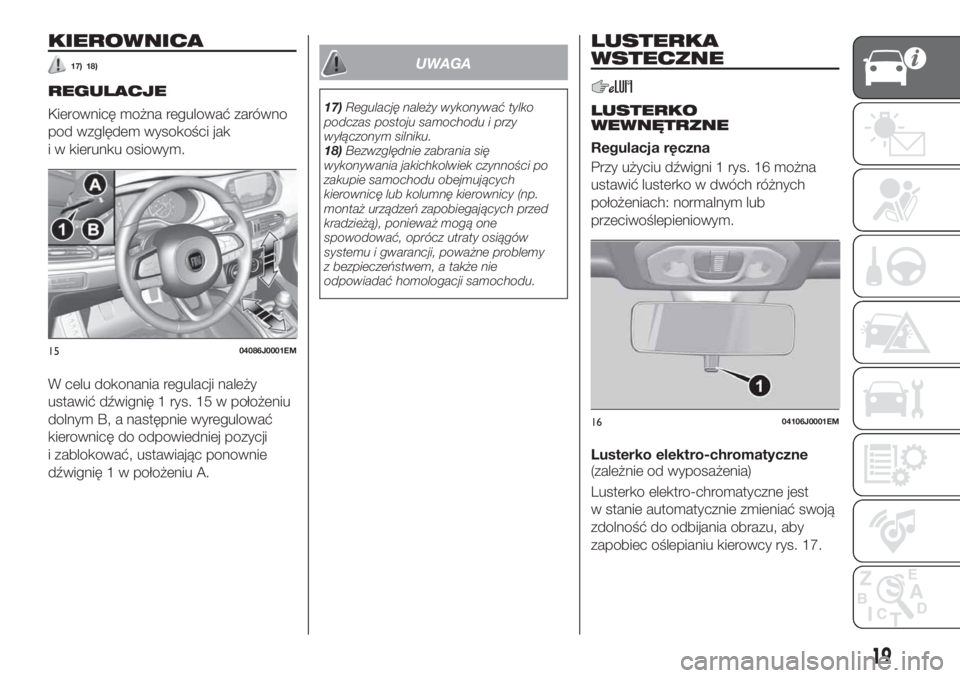 KIEROWNICA

17) 18)

REGULACJE

Kierownicę można regulować zarówno pod względem wysokości jak i w kierunku osiowym.

A
1 B

15 04086J0001EM

W celu dokonania regulacji należy ustawić dźwignię 1 rys. 15 w położeniu dolnym B, a następnie wyregulować kierownicę do odpowiedniej pozycji i zablokować, ustawiając ponownie dźwignię 1 w położeniu A.

UWAGA

17) Regulację należy wykonywać tylko podczas postoju samochodu i przy wyłączonym silniku.
18) Bezwzględnie zabrania się wykonywania jakichkolwiek czynności po zakupie samochodu obejmujących kierownicę lub kolumnę kierownicy (np. montaż urządzeń zapobiegających przed kradzieżą), ponieważ mogą one spowodować, oprócz utraty osiągów systemu i gwarancji, poważne problemy z bezpieczeństwem, a także nie odpowiadać homologacji samochodu.

LUSTERKA WSTECZNE

LUSTERKO WEWNĘTRZNE

Regulacja ręczna

Przy użyciu dźwigni 1 rys. 16 można ustawić lusterko w dwóch różnych położeniach: normalnym lub przeciwoślepieniowym.

1

16 04106J0001EM

Lusterko elektro-chromatyczne
(zależnie od wyposażenia)

Lusterko elektro-chromatyczne jest w stanie automatycznie zmieniać swoją zdolność do odbijania obrazu, aby zapobiec oślepianiu kierowcy rys. 17.

19

carmanualsonline.info